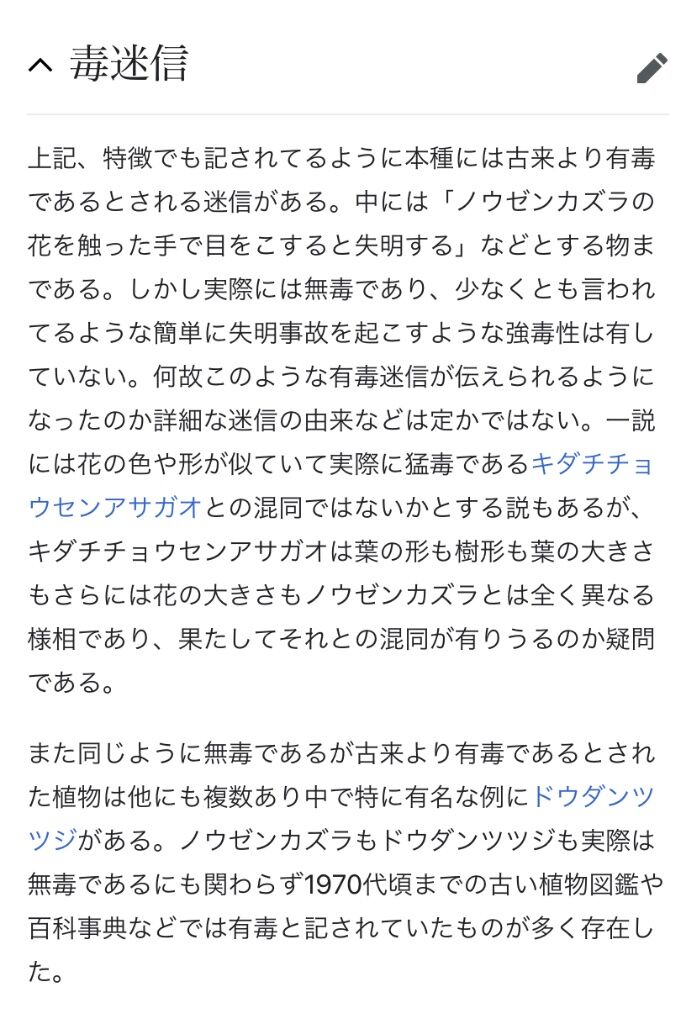 毒迷信

上記、特徴でも記されてるように本種には古来より有毒であるとされる迷信がある。中には「ノウゼンカズラの花を触った手で目をこすると失明する」などとする物まである。しかし実際には無毒であり、少なくとも言われてるような簡単に失明事故を起こすような強毒性は有していない。何故このような有毒迷信が伝えられるようになったのか詳細な迷信の由来などは定かではない。一説には花の色や形が似ていて実際に猛毒であるキダチチョウセンアサガオとの混同ではないかとする説もあるが、キダチチョウセンアサガオは葉の形も樹形も葉の大きさもさらには花の大きさもノウゼンカズラとは全く異なる様相であり、果たしてそれとの混同が有りうるのか疑問である。

また同じように無毒であるが古来より有毒であるとされた植物は他にも複数あり中で特に有名な例にドウダンツツジがある。ノウゼンカズラもドウダンツツジも実際は無毒であるにも関わらず1970代頃までの古い植物図鑑や百科事典などでは有毒と記されていたものが多く存在した。